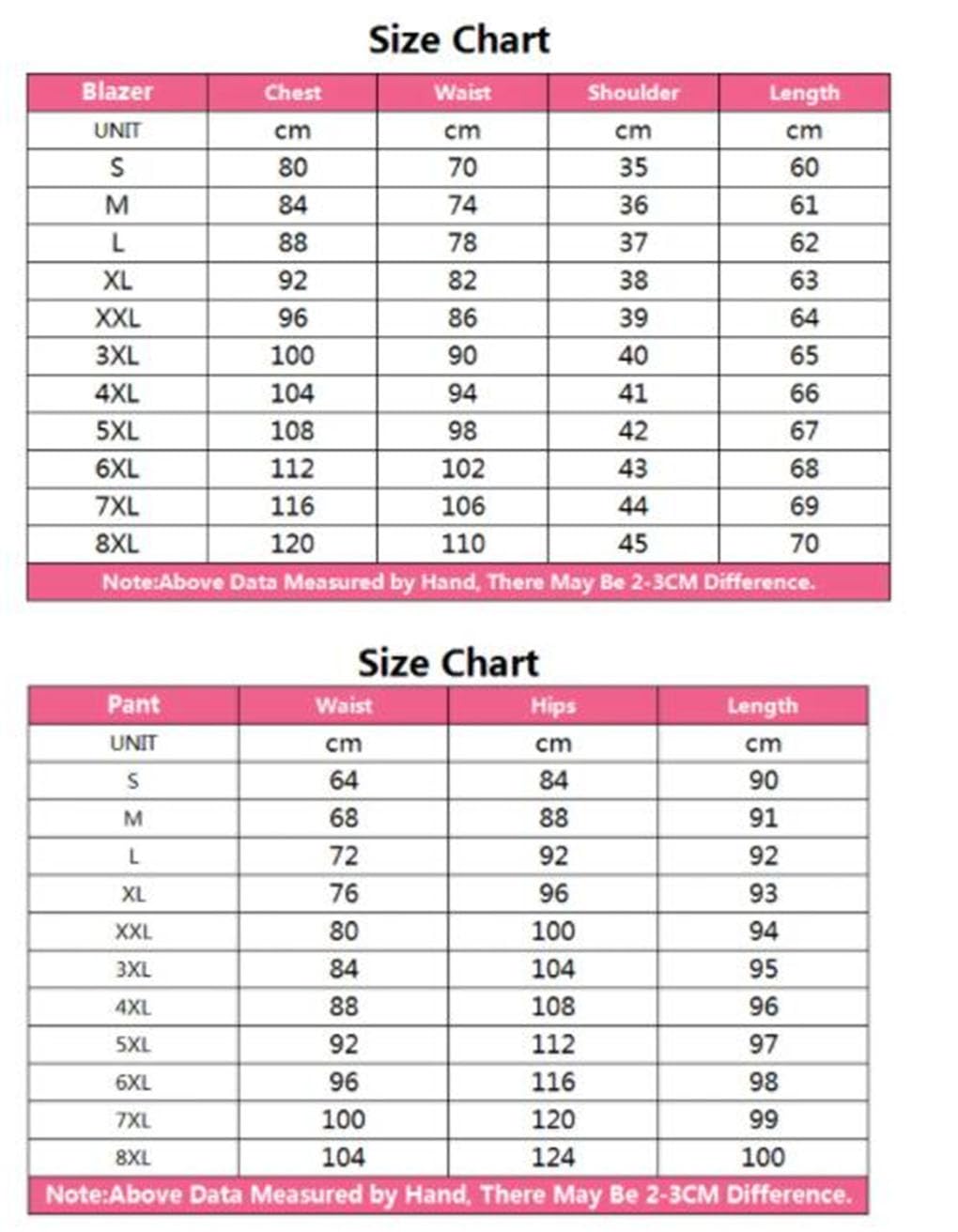 Size Chart

| Blazer | Chest | Waist | Shoulder | Length |
|---|---|---|---|---|
| UNIT | cm | cm | cm | cm |
| S | 80 | 70 | 35 | 60 |
| M | 84 | 74 | 36 | 61 |
| L | 88 | 78 | 37 | 62 |
| XL | 92 | 82 | 38 | 63 |
| XXL | 96 | 86 | 39 | 64 |
| 3XL | 100 | 90 | 40 | 65 |
| 4XL | 104 | 94 | 41 | 66 |
| 5XL | 108 | 98 | 42 | 67 |
| 6XL | 112 | 102 | 43 | 68 |
| 7XL | 116 | 106 | 44 | 69 |
| 8XL | 120 | 110 | 45 | 70 |

Note:Above Data Measured by Hand, There May Be 2-3CM Difference.

Size Chart

| Pant | Waist | Hips | Length |
|---|---|---|---|
| UNIT | cm | cm | cm |
| S | 64 | 84 | 90 |
| M | 68 | 88 | 91 |
| L | 72 | 92 | 92 |
| XL | 76 | 96 | 93 |
| XXL | 80 | 100 | 94 |
| 3XL | 84 | 104 | 95 |
| 4XL | 88 | 108 | 96 |
| 5XL | 92 | 112 | 97 |
| 6XL | 96 | 116 | 98 |
| 7XL | 100 | 120 | 99 |
| 8XL | 104 | 124 | 100 |

Note:Above Data Measured by Hand, There May Be 2-3CM Difference.